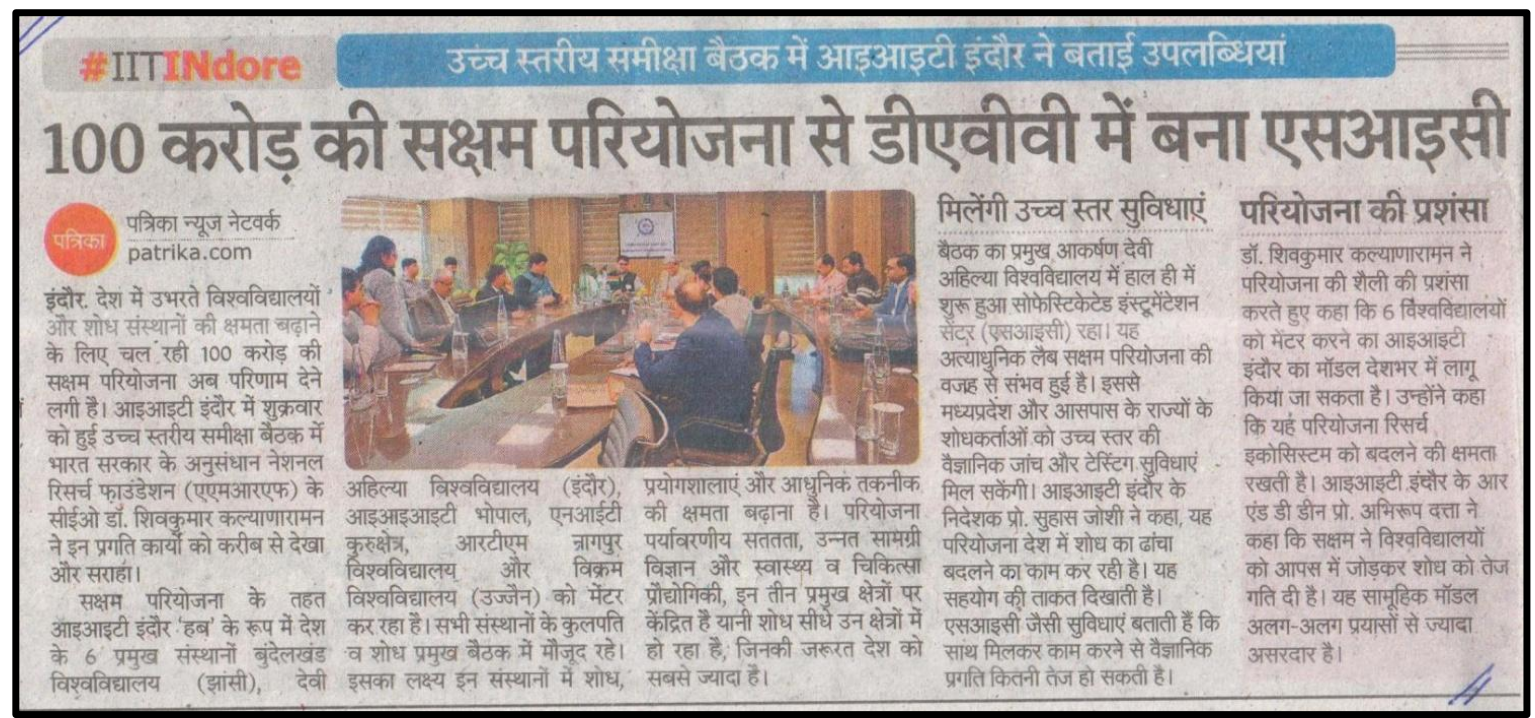 #IITINdore

उच्च स्तरीय समीक्षा बैठक में आइआइटी इंदौर ने बताई उपलब्धियां

100 करोड़ की सक्षम परियोजना से डीएवीवी में बना एसआइसी

पत्रिका

पत्रिका न्यूज नेटवर्क
patrika.com

इंदौर. देश में उभरते विश्वविद्यालयों और शोध संस्थानों की क्षमता बढ़ाने के लिए चल रही 100 करोड़ की सक्षम परियोजना अब परिणाम देने लगी है। आइआइटी इंदौर में शुक्रवार को हुई उच्च स्तरीय समीक्षा बैठक में भारत सरकार के अनुसंधान नेशनल रिसर्च फाउंडेशन (एएमआरएफ) के सीईओ डॉ. शिवकुमार कल्याणारामन ने इन प्रगति कार्यों को करीब से देखा और सराहा।

सक्षम परियोजना के तहत आइआइटी इंदौर 'हब' के रूप में देश के 6 प्रमुख संस्थानों बुंदेलखंड विश्वविद्यालय (झांसी), देवी अहिल्या विश्वविद्यालय (इंदौर), आइआइआइटी भोपाल, एनआईटी कुरुक्षेत्र, आरटीएम नागपुर विश्वविद्यालय और विक्रम विश्वविद्यालय (उज्जैन) को मेंटर कर रहा है। सभी संस्थानों के कुलपति व शोध प्रमुख बैठक में मौजूद रहे। इसका लक्ष्य इन संस्थानों में शोध, प्रयोगशालाएं और आधुनिक तकनीक की क्षमता बढ़ाना है। परियोजना पर्यावरणीय सततता, उन्नत सामग्री विज्ञान और स्वास्थ्य व चिकित्सा प्रौद्योगिकी, इन तीन प्रमुख क्षेत्रों पर केंद्रित है यानी शोध सीधे उन क्षेत्रों में हो रहा है, जिनकी जरूरत देश को सबसे ज्यादा है।

मिलेंगी उच्च स्तर सुविधाएं

बैठक का प्रमुख आकर्षण देवी अहिल्या विश्वविद्यालय में हाल ही में शुरू हुआ सोफेस्टिकेटेड इंस्ट्रूमेंटेशन सेंटर (एसआइसी) रहा। यह अत्याधुनिक लैब सक्षम परियोजना की वजह से संभव हुई है। इससे मध्यप्रदेश और आसपास के राज्यों के शोधकर्ताओं को उच्च स्तर की वैज्ञानिक जांच और टेस्टिंग सुविधाएं मिल सकेंगी। आइआइटी इंदौर के निदेशक प्रो. सुहास जोशी ने कहा, यह परियोजना देश में शोध का ढांचा बदलने का काम कर रही है। यह सहयोग की ताकत दिखाती है। एसआइसी जैसी सुविधाएं बताती हैं कि साथ मिलकर काम करने से वैज्ञानिक प्रगति कितनी तेज हो सकती है।

परियोजना की प्रशंसा

डॉ. शिवकुमार कल्याणारामन ने परियोजना की शैली की प्रशंसा करते हुए कहा कि 6 विश्वविद्यालयों को मेंटर करने का आइआइटी इंदौर का मॉडल देशभर में लागू किया जा सकता है। उन्होंने कहा कि यह परियोजना रिसर्च इकोसिस्टम को बदलने की क्षमता रखती है। आइआइटी इंदौर के आर एंड डी डीन प्रो. अभिरूप दत्ता ने कहा कि सक्षम ने विश्वविद्यालयों को आपस में जोड़कर शोध को तेज गति दी है। यह सामूहिक मॉडल अलग-अलग प्रयासों से ज्यादा असरदार है।